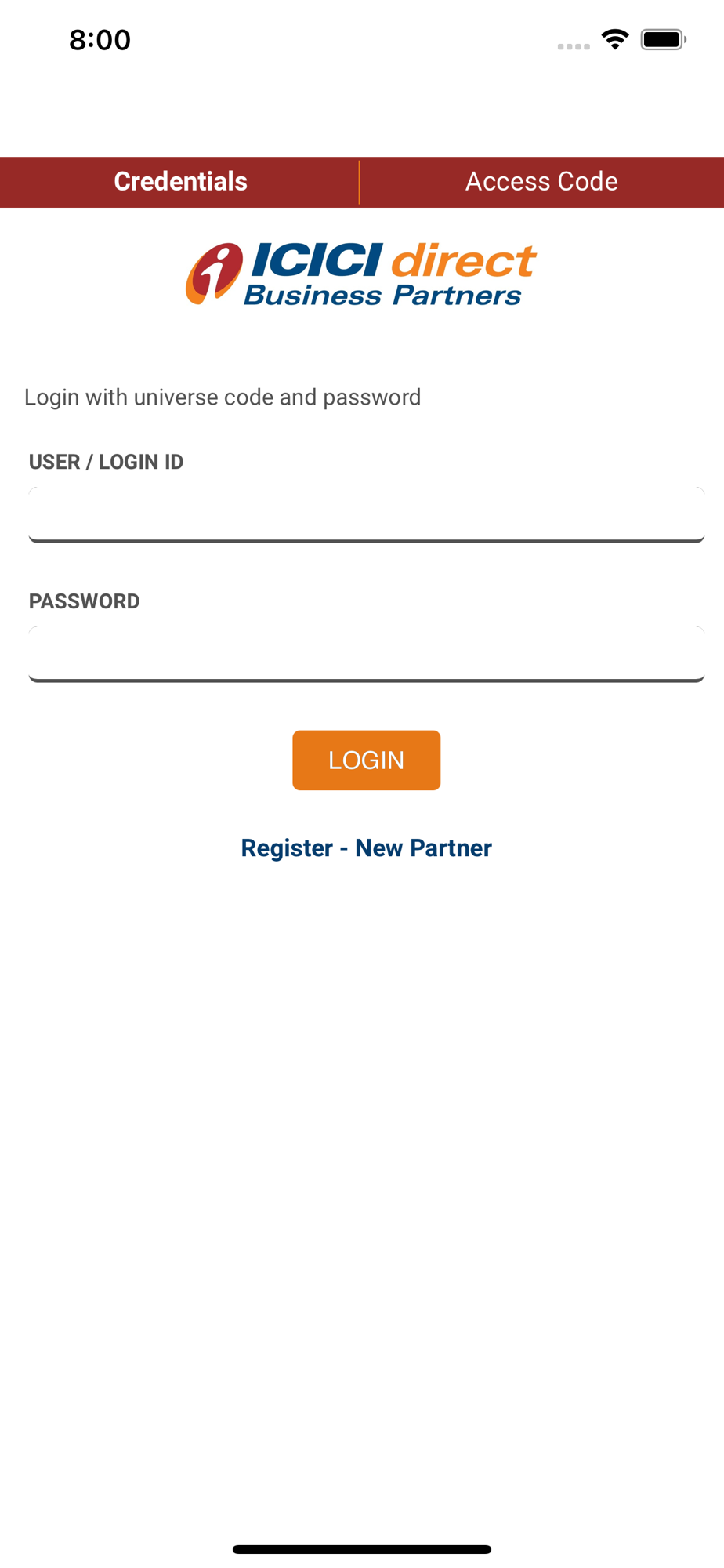 8:00

Credentials
Access Code

ICICI direct
Business Partners

Login with universe code and password

USER / LOGIN ID

PASSWORD

LOGIN

Register - New Partner